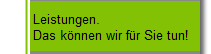 Leistungen.
Das können wir für Sie tun!